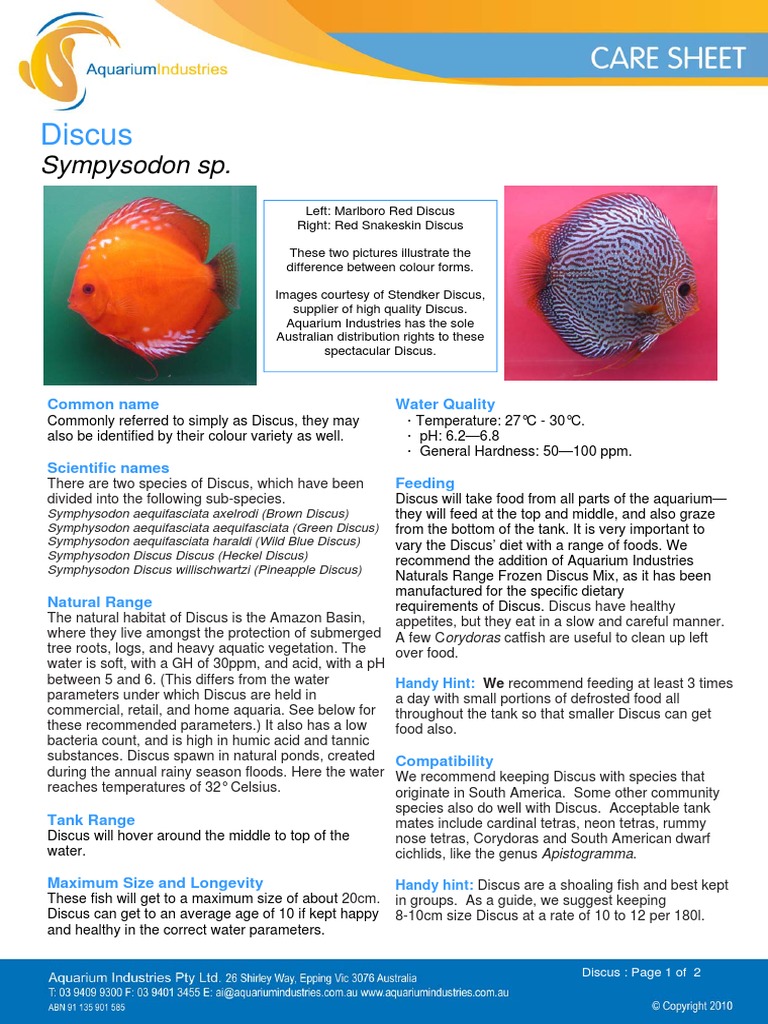 AquariumIndustries

CARE SHEET

Discus
Sympysodon sp.

Left: Marlboro Red Discus
Right: Red Snakeskin Discus

These two pictures illustrate the difference between colour forms.

Images courtesy of Stendker Discus, supplier of high quality Discus. Aquarium Industries has the sole Australian distribution rights to these spectacular Discus.

Common name
Commonly referred to simply as Discus, they may also be identified by their colour variety as well.

Scientific names
There are two species of Discus, which have been divided into the following sub-species.
Symphysodon aequifasciata axelrodi (Brown Discus)
Symphysodon aequifasciata aequifasciata (Green Discus)
Symphysodon aequifasciata haraldi (Wild Blue Discus)
Symphysodon Discus Discus (Heckel Discus)
Symphysodon Discus willischwartzi (Pineapple Discus)

Natural Range
The natural habitat of Discus is the Amazon Basin, where they live amongst the protection of submerged tree roots, logs, and heavy aquatic vegetation. The water is soft, with a GH of 30ppm, and acid, with a pH between 5 and 6. (This differs from the water parameters under which Discus are held in commercial, retail, and home aquaria. See below for these recommended parameters.) It also has a low bacteria count, and is high in humic acid and tannic substances. Discus spawn in natural ponds, created during the annual rainy season floods. Here the water reaches temperatures of 32° Celsius.

Tank Range
Discus will hover around the middle to top of the water.

Maximum Size and Longevity
These fish will get to a maximum size of about 20cm. Discus can get to an average age of 10 if kept happy and healthy in the correct water parameters.

Water Quality
· Temperature: 27℃ - 30℃.
· pH: 6.2—6.8
· General Hardness: 50—100 ppm.

Feeding
Discus will take food from all parts of the aquarium—they will feed at the top and middle, and also graze from the bottom of the tank. It is very important to vary the Discus' diet with a range of foods. We recommend the addition of Aquarium Industries Naturals Range Frozen Discus Mix, as it has been manufactured for the specific dietary requirements of Discus. Discus have healthy appetites, but they eat in a slow and careful manner. A few Corydoras catfish are useful to clean up left over food.

Handy Hint: We recommend feeding at least 3 times a day with small portions of defrosted food all throughout the tank so that smaller Discus can get food also.

Compatibility
We recommend keeping Discus with species that originate in South America. Some other community species also do well with Discus. Acceptable tank mates include cardinal tetras, neon tetras, rummy nose tetras, Corydoras and South American dwarf cichlids, like the genus Apistogramma.

Handy hint: Discus are a shoaling fish and best kept in groups. As a guide, we suggest keeping 8-10cm size Discus at a rate of 10 to 12 per 180l.

Aquarium Industries Pty Ltd. 26 Shirley Way, Epping Vic 3076 Australia
T: 03 9409 9300 F: 03 9401 3455 E: ai@aquariumindustries.com.au www.aquariumindustries.com.au
ABN 91 135 901 585

Discus : Page 1 of 2

© Copyright 2010